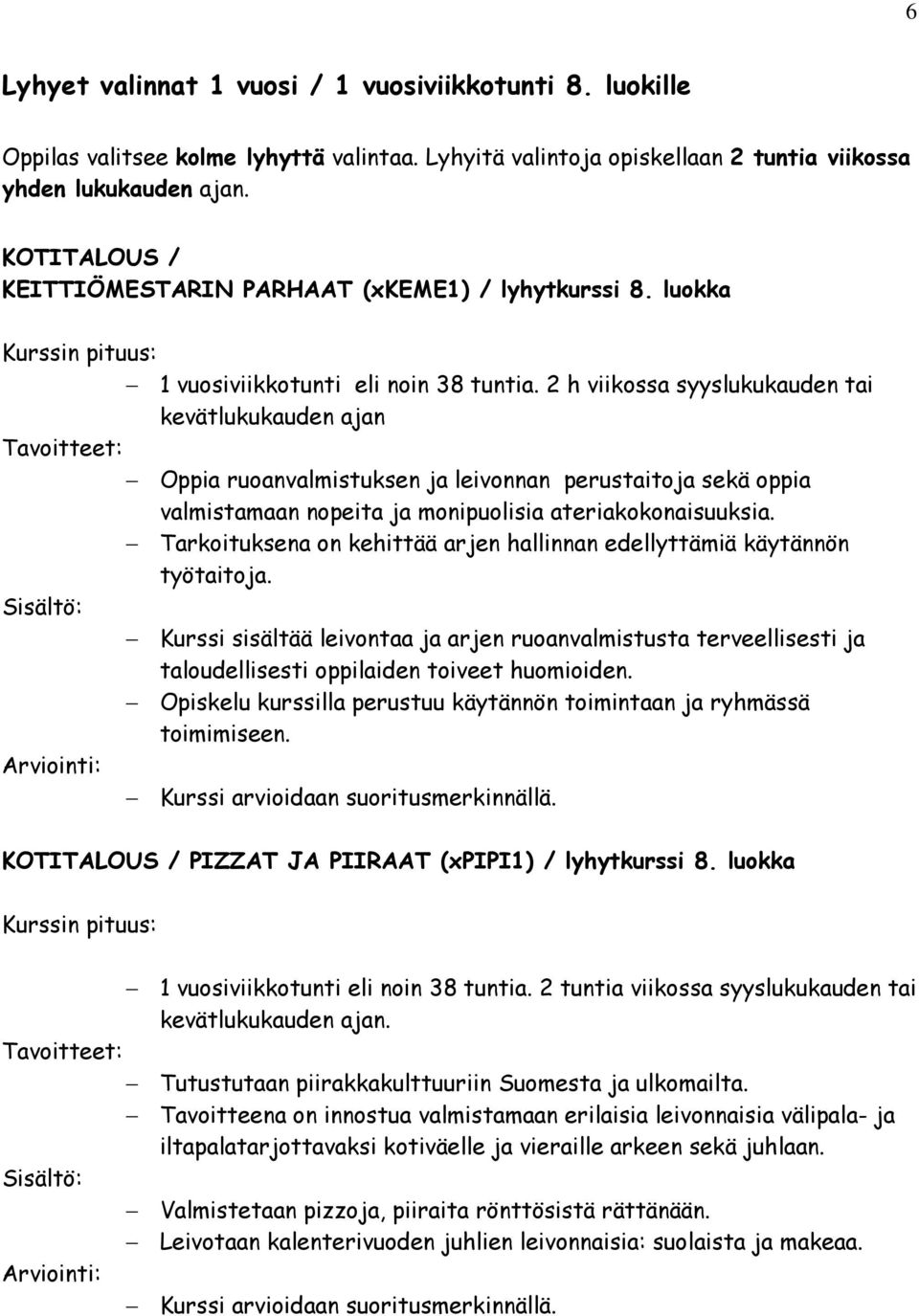 6

Lyhyet valinnat 1 vuosi / 1 vuosiviikkotunti 8. luokille

Oppilas valitsee kolme lyhyttä valintaa. Lyhyitä valintoja opiskellaan 2 tuntia viikossa yhden lukukauden ajan.

KOTITALOUS /
KEITTIÖMESTARIN PARHAAT (xKEME1) / lyhytkurssi 8. luokka

Kurssin pituus:
– 1 vuosiviikkotunti eli noin 38 tuntia. 2 h viikossa syyslukukauden tai kevätlukukauden ajan

Tavoitteet:
– Oppia ruoanvalmistuksen ja leivonnan perustaitoja sekä oppia valmistamaan nopeita ja monipuolisia ateriakokonaisuuksia.
– Tarkoituksena on kehittää arjen hallinnan edellyttämiä käytännön työtaitoja.

Sisältö:
– Kurssi sisältää leivontaa ja arjen ruoanvalmistusta terveellisesti ja taloudellisesti oppilaiden toiveet huomioiden.
– Opiskelu kurssilla perustuu käytännön toimintaan ja ryhmässä toimimiseen.

Arviointi:
– Kurssi arvioidaan suoritusmerkinnällä.

KOTITALOUS / PIZZAT JA PIIRAAT (xPIPI1) / lyhytkurssi 8. luokka

Kurssin pituus:
– 1 vuosiviikkotunti eli noin 38 tuntia. 2 tuntia viikossa syyslukukauden tai kevätlukukauden ajan.

Tavoitteet:
– Tutustutaan piirakkakulttuuriin Suomesta ja ulkomailta.
– Tavoitteena on innostua valmistamaan erilaisia leivonnaisia välipala- ja iltapalatarjottavaksi kotiväelle ja vieraille arkeen sekä juhlaan.

Sisältö:
– Valmistetaan pizzoja, piiraita rönttösistä rättänään.
– Leivotaan kalenterivuoden juhlien leivonnaisia: suolaista ja makeaa.

Arviointi:
– Kurssi arvioidaan suoritusmerkinnällä.